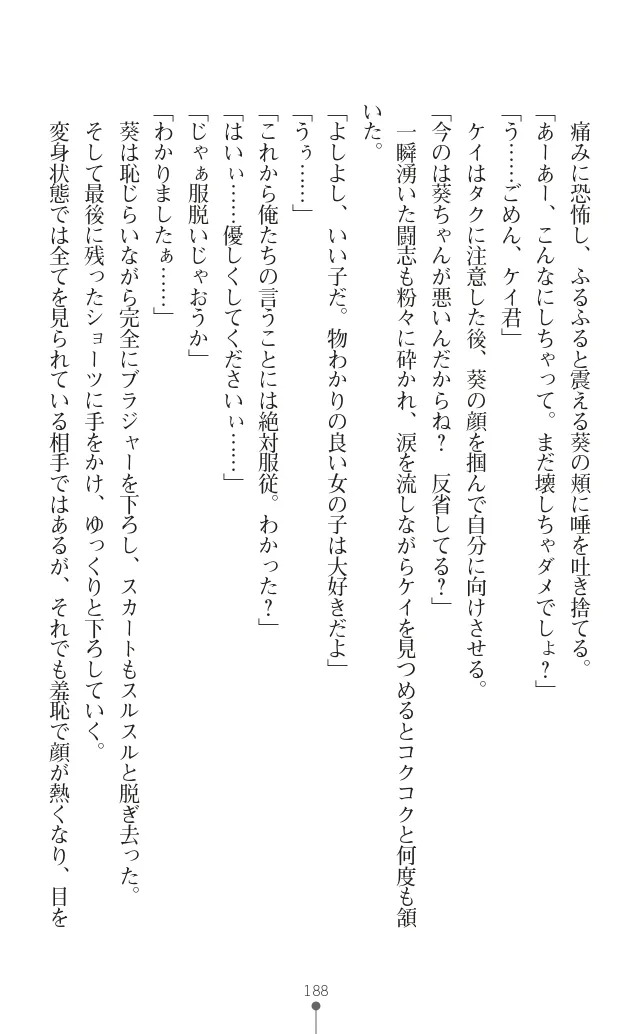 痛みに恐怖し、ふるふると震える葵の頬に唾を吐き捨てる。
「あーあー、こんなにしちゃって。まだ壊しちゃダメでしょ？」
「う……ごめん、ケイ君」
ケイはタクに注意した後、葵の顔を掴んで自分に向けさせる。
「今のは葵ちゃんが悪いんだからね？　反省してる？」
一瞬湧いた闘志も粉々に砕かれ、涙を流しながらケイを見つめるとコクコクと何度も頷いた。
「よしよし、いい子だ。物わかりの良い女の子は大好きだよ」
「うぅ……」
「これから俺たちの言うことには絶対服従。わかった？」
「はいぃ……優しくしてくださいぃ……」
「じゃぁ服脱いじゃおうか」
「わかりましたぁ……」
葵は恥じらいながら完全にブラジャーを下ろし、スカートもスルスルと脱ぎ去った。
そして最後に残ったショーツに手をかけ、ゆっくりと下ろしていく。
変身状態では全てを見られている相手ではあるが、それでも羞恥で顔が熱くなり、目を

188